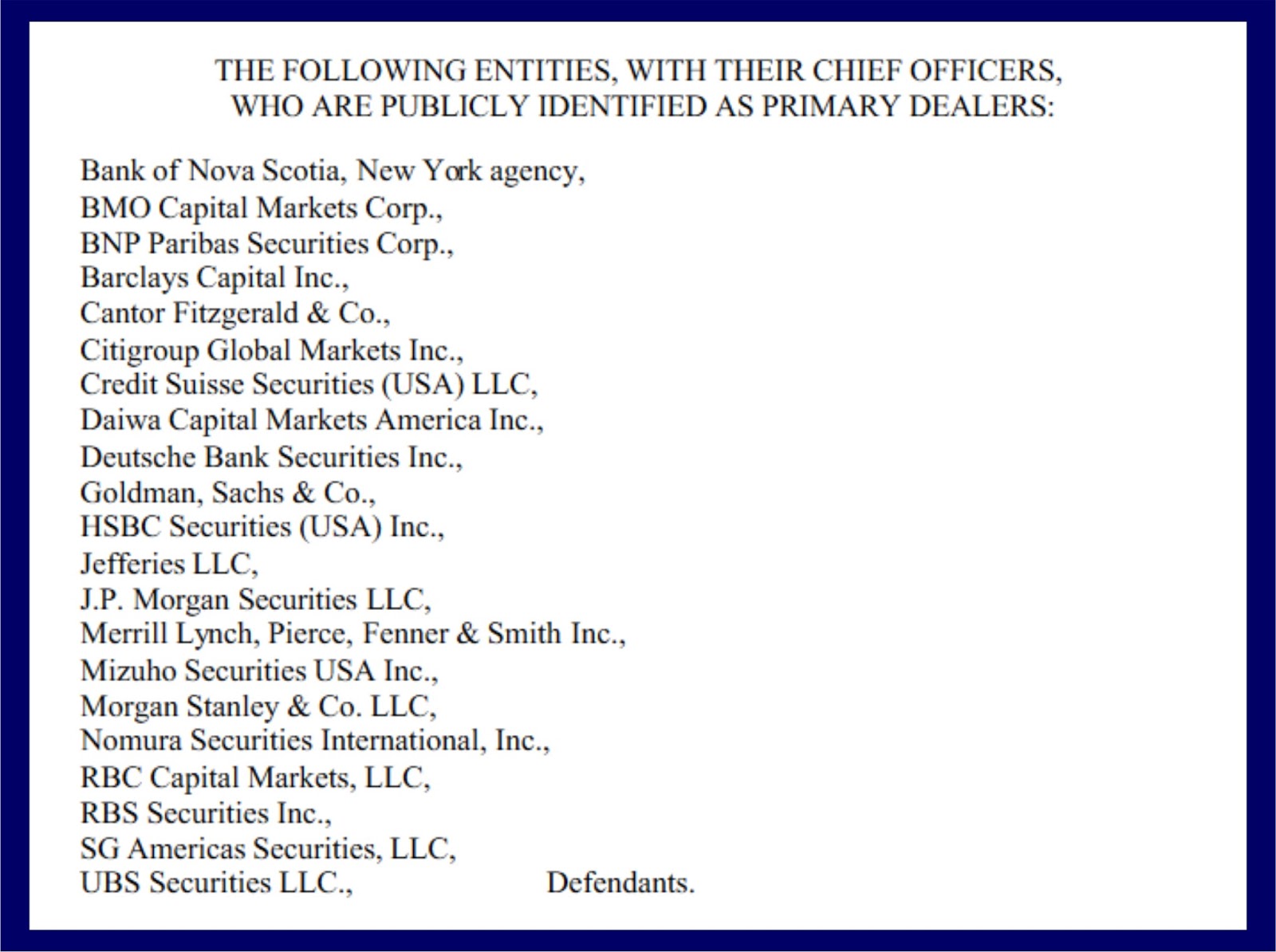 THE FOLLOWING ENTITIES, WITH THEIR CHIEF OFFICERS,
WHO ARE PUBLICLY IDENTIFIED AS PRIMARY DEALERS:

Bank of Nova Scotia, New York agency,
BMO Capital Markets Corp.,
BNP Paribas Securities Corp.,
Barclays Capital Inc.,
Cantor Fitzgerald & Co.,
Citigroup Global Markets Inc.,
Credit Suisse Securities (USA) LLC,
Daiwa Capital Markets America Inc.,
Deutsche Bank Securities Inc.,
Goldman, Sachs & Co.,
HSBC Securities (USA) Inc.,
Jefferies LLC,
J.P. Morgan Securities LLC,
Merrill Lynch, Pierce, Fenner & Smith Inc.,
Mizuho Securities USA Inc.,
Morgan Stanley & Co. LLC,
Nomura Securities International, Inc.,
RBC Capital Markets, LLC,
RBS Securities Inc.,
SG Americas Securities, LLC,
UBS Securities LLC., Defendants.